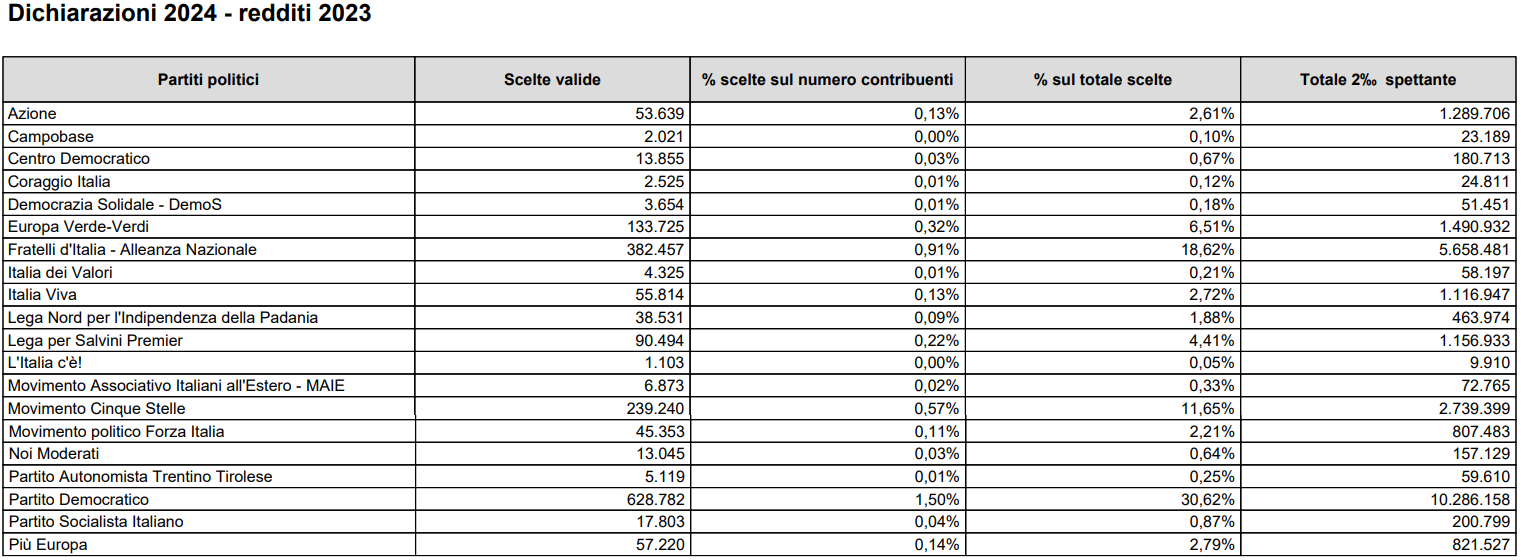 Dichiarazioni 2024 - redditi 2023

| Partiti politici | Scelte valide | % scelte sul numero contribuenti | % sul totale scelte | Totale 2‰ spettante |
|---|---|---|---|---|
| Azione | 53.639 | 0,13% | 2,61% | 1.289.706 |
| Campobase | 2.021 | 0,00% | 0,10% | 23.189 |
| Centro Democratico | 13.855 | 0,03% | 0,67% | 180.713 |
| Coraggio Italia | 2.525 | 0,01% | 0,12% | 24.811 |
| Democrazia Solidale - DemoS | 3.654 | 0,01% | 0,18% | 51.451 |
| Europa Verde-Verdi | 133.725 | 0,32% | 6,51% | 1.490.932 |
| Fratelli d'Italia - Alleanza Nazionale | 382.457 | 0,91% | 18,62% | 5.658.481 |
| Italia dei Valori | 4.325 | 0,01% | 0,21% | 58.197 |
| Italia Viva | 55.814 | 0,13% | 2,72% | 1.116.947 |
| Lega Nord per l'Indipendenza della Padania | 38.531 | 0,09% | 1,88% | 463.974 |
| Lega per Salvini Premier | 90.494 | 0,22% | 4,41% | 1.156.933 |
| L'Italia c'è! | 1.103 | 0,00% | 0,05% | 9.910 |
| Movimento Associativo Italiani all'Estero - MAIE | 6.873 | 0,02% | 0,33% | 72.765 |
| Movimento Cinque Stelle | 239.240 | 0,57% | 11,65% | 2.739.399 |
| Movimento politico Forza Italia | 45.353 | 0,11% | 2,21% | 807.483 |
| Noi Moderati | 13.045 | 0,03% | 0,64% | 157.129 |
| Partito Autonomista Trentino Tirolese | 5.119 | 0,01% | 0,25% | 59.610 |
| Partito Democratico | 628.782 | 1,50% | 30,62% | 10.286.158 |
| Partito Socialista Italiano | 17.803 | 0,04% | 0,87% | 200.799 |
| Più Europa | 57.220 | 0,14% | 2,79% | 821.527 |